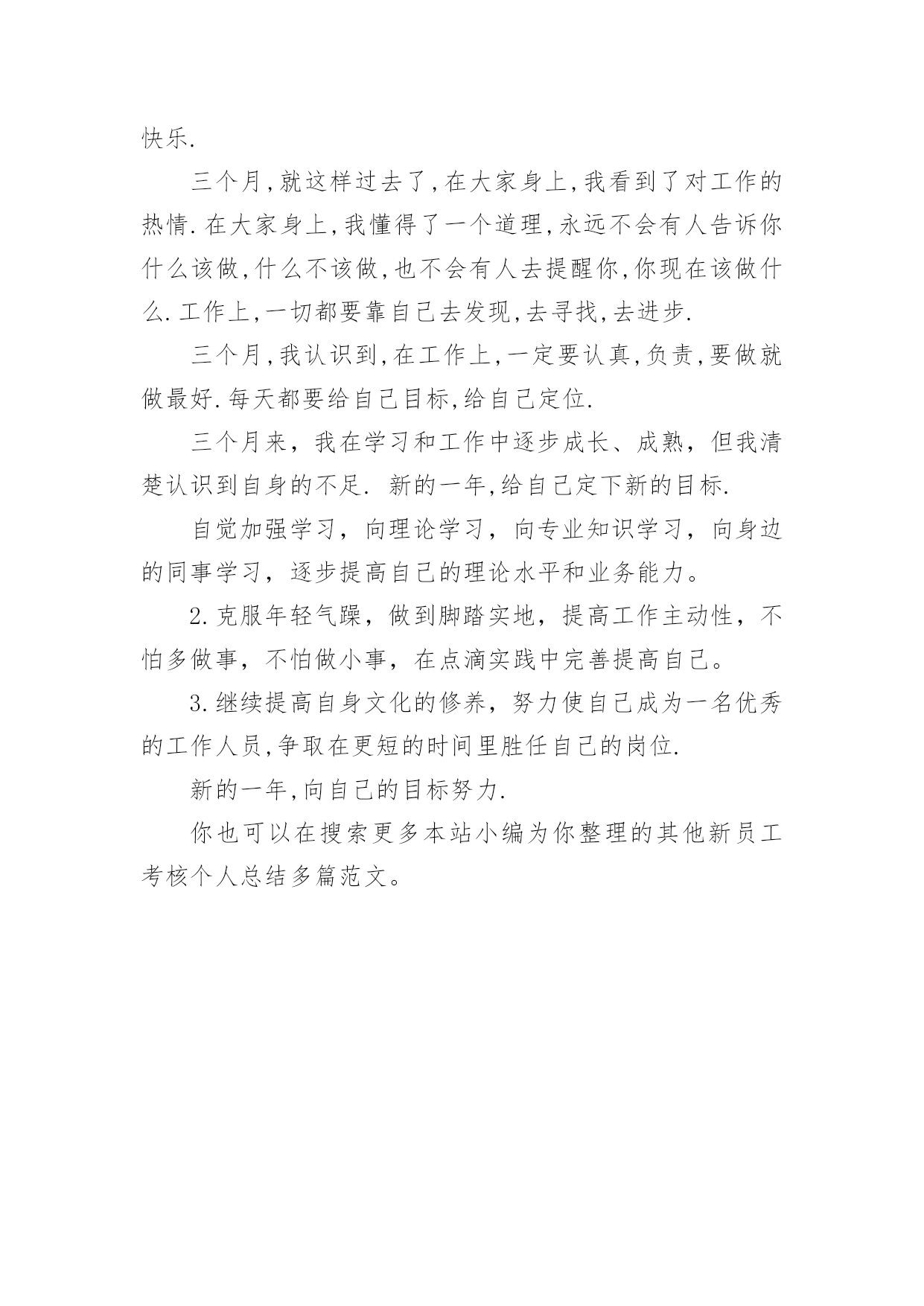 快乐.

三个月,就这样过去了,在大家身上,我看到了对工作的热情.在大家身上,我懂得了一个道理,永远不会有人告诉你什么该做,什么不该做,也不会有人去提醒你,你现在该做什么.工作上,一切都要靠自己去发现,去寻找,去进步.

三个月,我认识到,在工作上,一定要认真,负责,要做就做最好.每天都要给自己目标,给自己定位.

三个月来，我在学习和工作中逐步成长、成熟，但我清楚认识到自身的不足. 新的一年,给自己定下新的目标.

自觉加强学习，向理论学习，向专业知识学习，向身边的同事学习，逐步提高自己的理论水平和业务能力。

2.克服年轻气躁，做到脚踏实地，提高工作主动性，不怕多做事，不怕做小事，在点滴实践中完善提高自己。

3.继续提高自身文化的修养，努力使自己成为一名优秀的工作人员,争取在更短的时间里胜任自己的岗位.

新的一年,向自己的目标努力.

你也可以在搜索更多本站小编为你整理的其他新员工考核个人总结多篇范文。